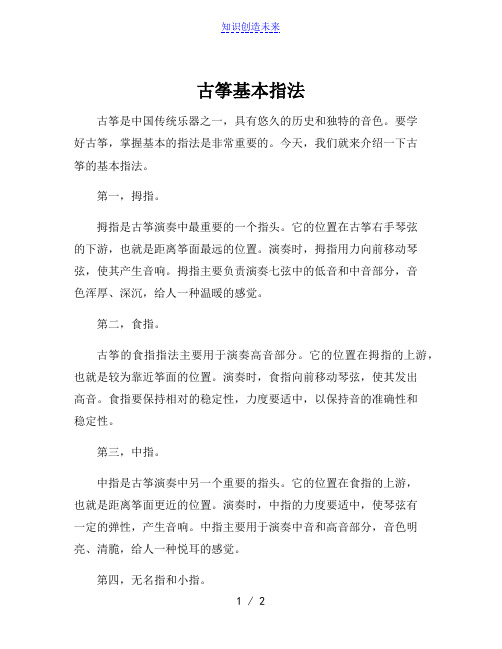 知识创造未来

古筝基本指法

古筝是中国传统乐器之一，具有悠久的历史和独特的音色。要学好古筝，掌握基本的指法是非常重要的。今天，我们就来介绍一下古筝的基本指法。

第一，拇指。

拇指是古筝演奏中最重要的一个指头。它的位置在古筝右手琴弦的下游，也就是距离筝面最远的位置。演奏时，拇指用力向前移动琴弦，使其产生音响。拇指主要负责演奏七弦中的低音和中音部分，音色浑厚、深沉，给人一种温暖的感觉。

第二，食指。

古筝的食指指法主要用于演奏高音部分。它的位置在拇指的上游，也就是较为靠近筝面的位置。演奏时，食指向前移动琴弦，使其发出高音。食指要保持相对的稳定性，力度要适中，以保持音的准确性和稳定性。

第三，中指。

中指是古筝演奏中另一个重要的指头。它的位置在食指的上游，也就是距离筝面更近的位置。演奏时，中指的力度要适中，使琴弦有一定的弹性，产生音响。中指主要用于演奏中音和高音部分，音色明亮、清脆，给人一种悦耳的感觉。

第四，无名指和小指。

1 / 2